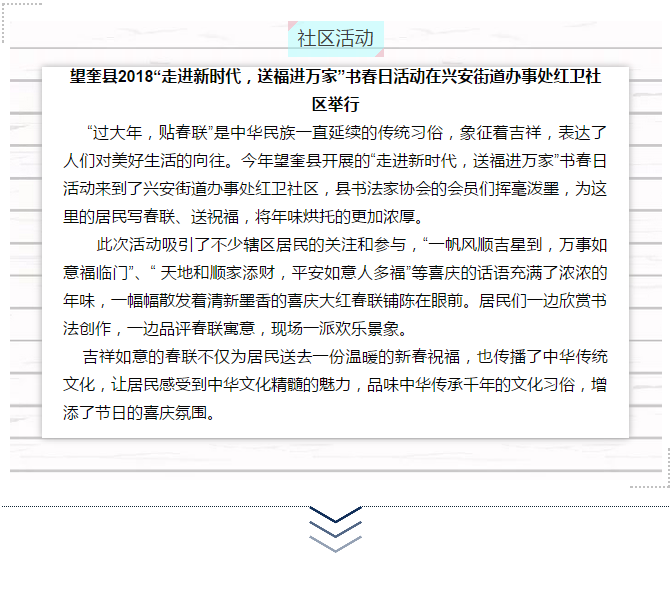 社区活动

望奎县2018“走进新时代，送福进万家”书春日活动在兴安街道办事处红卫社区举行

“过大年，贴春联”是中华民族一直延续的传统习俗，象征着吉祥，表达了人们对美好生活的向往。今年望奎县开展的“走进新时代，送福进万家”书春日活动来到了兴安街道办事处红卫社区，县书法家协会的会员们挥毫泼墨，为这里的居民写春联、送祝福，将年味烘托的更加浓厚。

此次活动吸引了不少辖区居民的关注和参与，“一帆风顺吉星到，万事如意福临门”、“ 天地和顺家添财，平安如意人多福”等喜庆的话语充满了浓浓的年味，一幅幅散发着清新墨香的喜庆大红春联铺陈在眼前。居民们一边欣赏书法创作，一边品评春联寓意，现场一派欢乐景象。

吉祥如意的春联不仅为居民送去一份温暖的新春祝福，也传播了中华传统文化，让居民感受到中华文化精髓的魅力，品味中华传承千年的文化习俗，增添了节日的喜庆氛围。